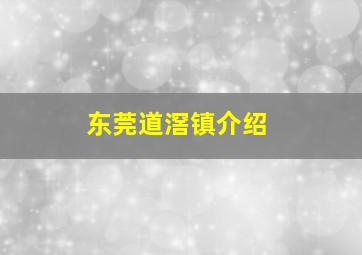 东莞道滘镇介绍